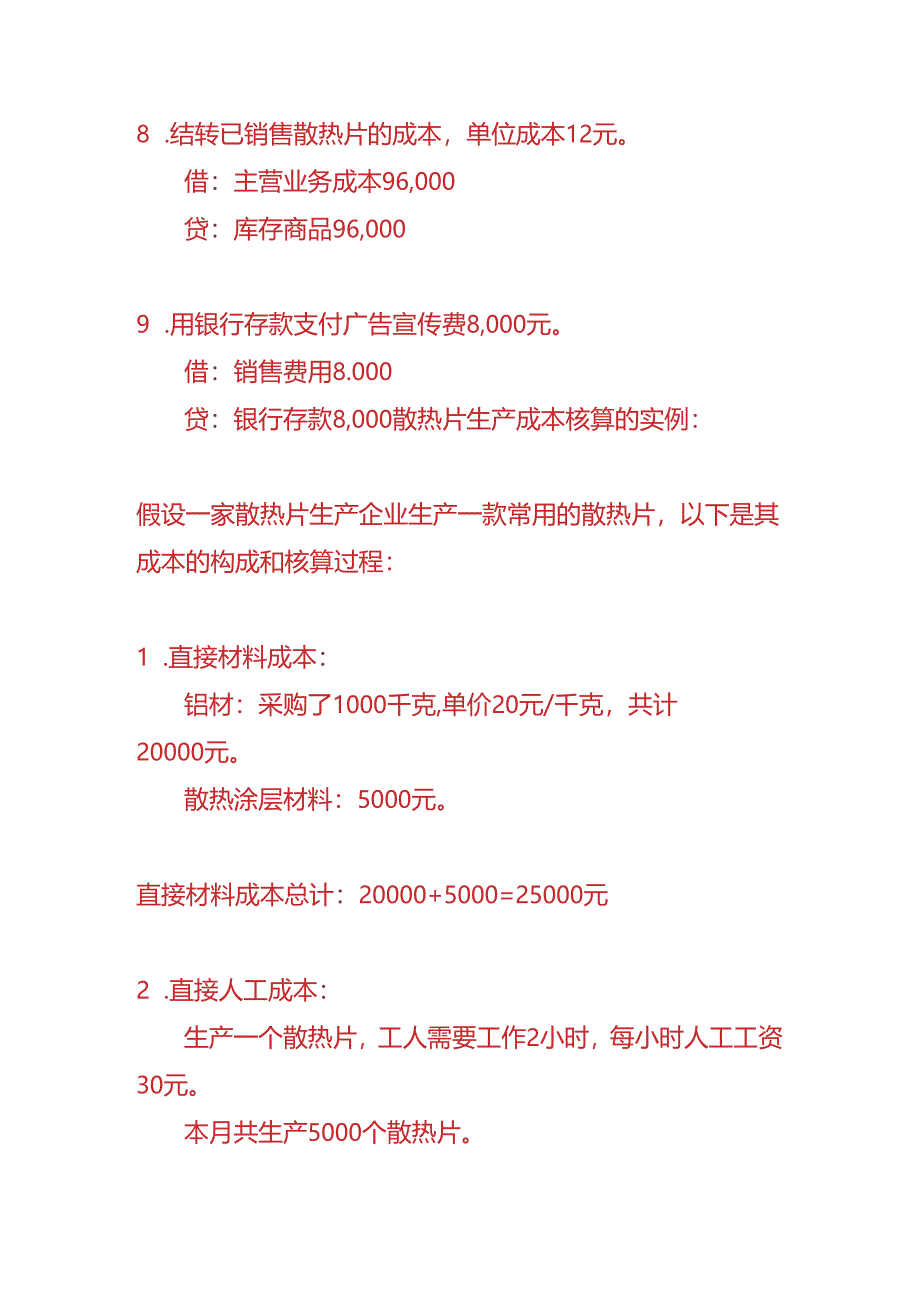 8 .结转已销售散热片的成本，单位成本12元。

借：主营业务成本96,000

贷：库存商品96,000

9 .用银行存款支付广告宣传费8,000元。

借：销售费用8.000

贷：银行存款8,000散热片生产成本核算的实例：

假设一家散热片生产企业生产一款常用的散热片，以下是其成本的构成和核算过程：

1 .直接材料成本：

铝材：采购了1000千克,单价20元/千克，共计20000元。

散热涂层材料：5000元。

直接材料成本总计：20000+5000=25000元

2 .直接人工成本：

生产一个散热片，工人需要工作2小时，每小时人工工资30元。

本月共生产5000个散热片。